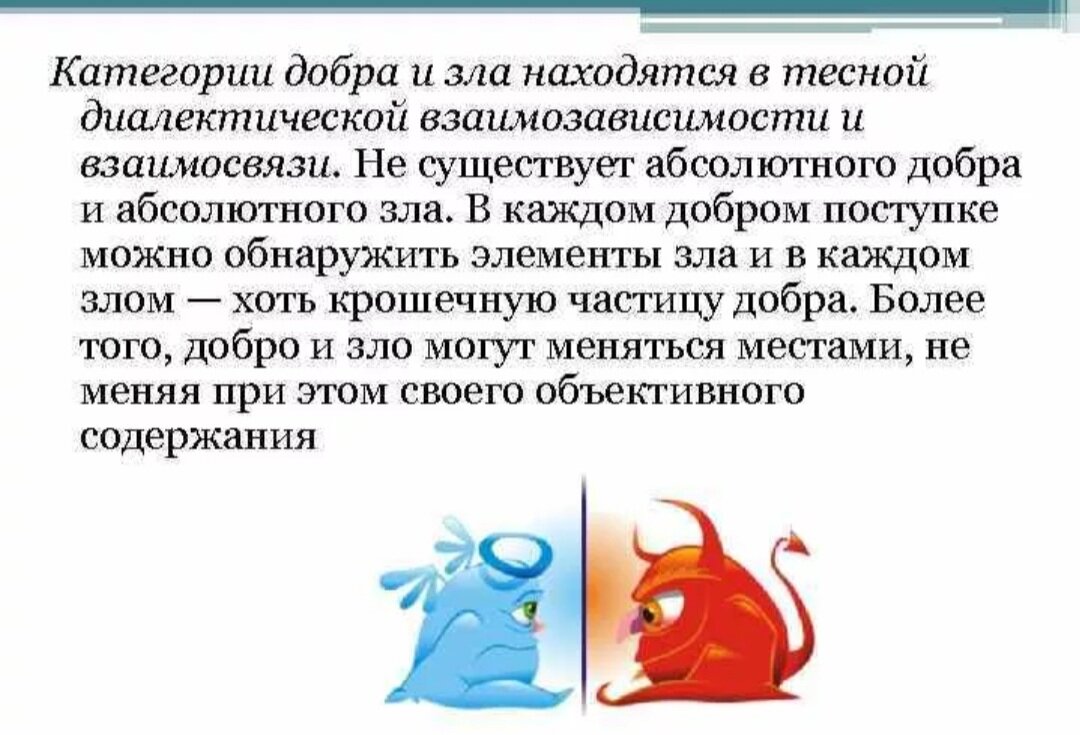 Категории добра и зла находятся в тесной диалектической взаимозависимости и взаимосвязи. Не существует абсолютного добра и абсолютного зла. В каждом добром поступке можно обнаружить элементы зла и в каждом злом — хоть крошечную частицу добра. Более того, добро и зло могут меняться местами, не меняя при этом своего объективного содержания